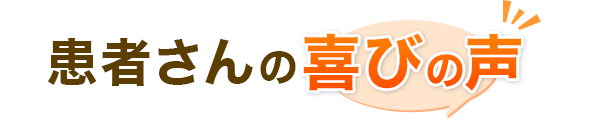 患者さんの喜びの声